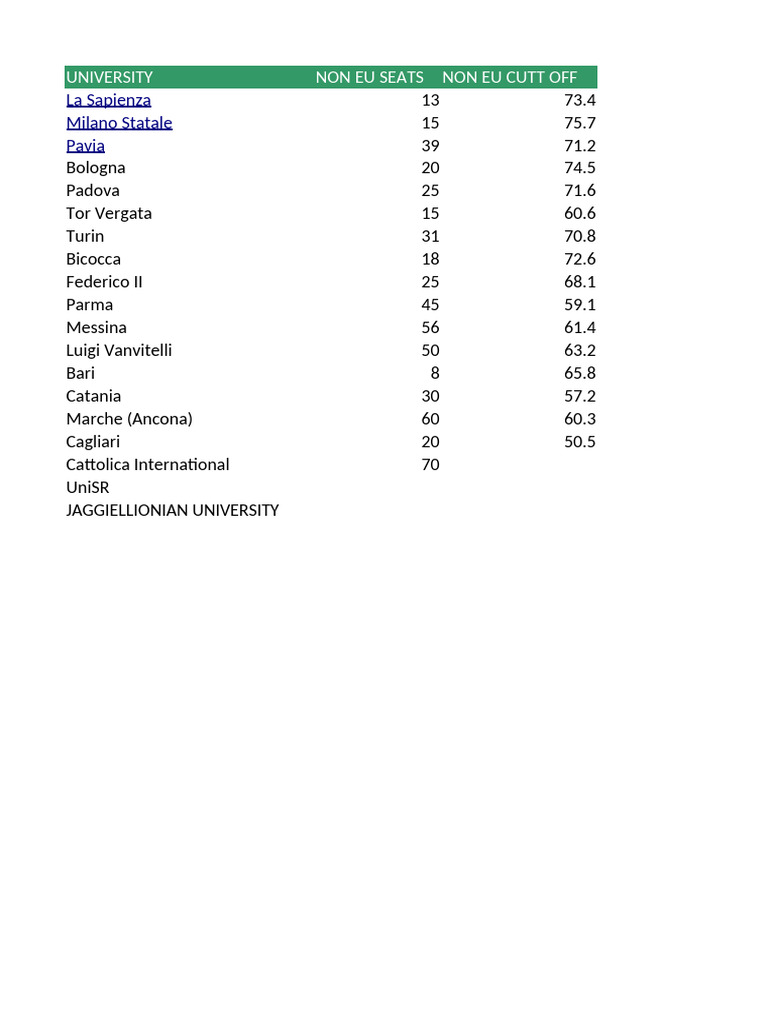 | UNIVERSITY | NON EU SEATS | NON EU CUTT OFF |
|---|---|---|
| La Sapienza | 13 | 73.4 |
| Milano Statale | 15 | 75.7 |
| Pavia | 39 | 71.2 |
| Bologna | 20 | 74.5 |
| Padova | 25 | 71.6 |
| Tor Vergata | 15 | 60.6 |
| Turin | 31 | 70.8 |
| Bicocca | 18 | 72.6 |
| Federico II | 25 | 68.1 |
| Parma | 45 | 59.1 |
| Messina | 56 | 61.4 |
| Luigi Vanvitelli | 50 | 63.2 |
| Bari | 8 | 65.8 |
| Catania | 30 | 57.2 |
| Marche (Ancona) | 60 | 60.3 |
| Cagliari | 20 | 50.5 |
| Cattolica International | 70 | |
| UniSR | | |
| JAGGIELLIONIAN UNIVERSITY | | |